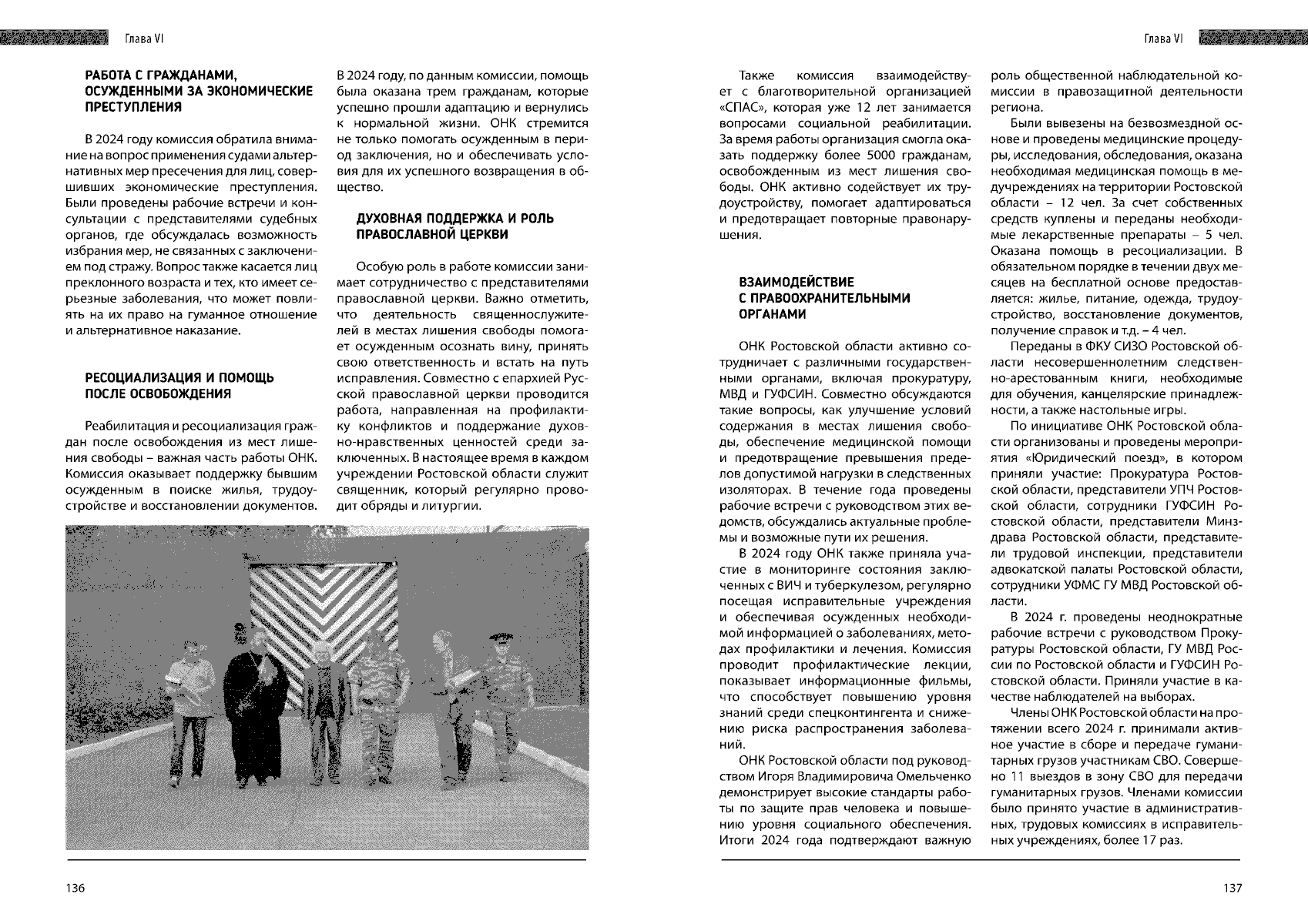 Глава VI

РАБОТА С ГРАЖДАНАМИ, ОСУЖДЕННЫМИ ЗА ЭКОНОМИЧЕСКИЕ ПРЕСТУПЛЕНИЯ

В 2024 году комиссия обратила внимание на вопрос применения судами альтернативных мер пресечения для лиц, совершивших экономические преступления. Были проведены рабочие встречи и консультации с представителями судебных органов, где обсуждалась возможность избрания мер, не связанных с заключением под стражу. Вопрос также касается лиц преклонного возраста и тех, кто имеет серьезные заболевания, что может повлиять на их право на гуманное отношение и альтернативное наказание.

РЕСОЦИАЛИЗАЦИЯ И ПОМОЩЬ ПОСЛЕ ОСВОБОЖДЕНИЯ

Реабилитация и ресоциализация граждан после освобождения из мест лишения свободы – важная часть работы ОНК. Комиссия оказывает поддержку бывшим осужденным в поиске жилья, трудоустройстве и восстановлении документов.

В 2024 году, по данным комиссии, помощь была оказана трем гражданам, которые успешно прошли адаптацию и вернулись к нормальной жизни. ОНК стремится не только помогать осужденным в период заключения, но и обеспечивать условия для их успешного возвращения в общество.

ДУХОВНАЯ ПОДДЕРЖКА И РОЛЬ ПРАВОСЛАВНОЙ ЦЕРКВИ

Особую роль в работе комиссии занимает сотрудничество с представителями православной церкви. Важно отметить, что деятельность священнослужителей в местах лишения свободы помогает осужденным осознать вину, принять свою ответственность и встать на путь исправления. Совместно с епархией Русской православной церкви проводится работа, направленная на профилактику конфликтов и поддержание духовно-нравственных ценностей среди заключенных. В настоящее время в каждом учреждении Ростовской области служит священник, который регулярно проводит обряды и литургии.

136

Глава VI

Также комиссия взаимодействует с благотворительной организацией «СПАС», которая уже 12 лет занимается вопросами социальной реабилитации. За время работы организация смогла оказать поддержку более 5000 гражданам, освобожденным из мест лишения свободы. ОНК активно содействует их трудоустройству, помогает адаптироваться и предотвращает повторные правонарушения.

ВЗАИМОДЕЙСТВИЕ С ПРАВООХРАНИТЕЛЬНЫМИ ОРГАНАМИ

ОНК Ростовской области активно сотрудничает с различными государственными органами, включая прокуратуру, МВД и ГУФСИН. Совместно обсуждаются такие вопросы, как улучшение условий содержания в местах лишения свободы, обеспечение медицинской помощи и предотвращение превышения пределов допустимой нагрузки в следственных изоляторах. В течение года проведены рабочие встречи с руководством этих ведомств, обсуждались актуальные проблемы и возможные пути их решения.

В 2024 году ОНК также приняла участие в мониторинге состояния заключенных с ВИЧ и туберкулезом, регулярно посещая исправительные учреждения и обеспечивая осужденных необходимой информацией о заболеваниях, методах профилактики и лечения. Комиссия проводит профилактические лекции, показывает информационные фильмы, что способствует повышению уровня знаний среди спецконтингента и снижению риска распространения заболеваний.

ОНК Ростовской области под руководством Игоря Владимировича Омельченко демонстрирует высокие стандарты работы по защите прав человека и повышению уровня социального обеспечения. Итоги 2024 года подтверждают важную роль общественной наблюдательной комиссии в правозащитной деятельности региона.

Были вывезены на безвозмездной основе и проведены медицинские процедуры, исследования, обследования, оказана необходимая медицинская помощь в медучреждениях на территории Ростовской области – 12 чел. За счет собственных средств куплены и переданы необходимые лекарственные препараты – 5 чел. Оказана помощь в ресоциализации. В обязательном порядке в течении двух месяцев на бесплатной основе предоставляется: жилье, питание, одежда, трудоустройство, восстановление документов, получение справок и т.д. – 4 чел.

Переданы в ФКУ СИЗО Ростовской области несовершеннолетним следственно-арестованным книги, необходимые для обучения, канцелярские принадлежности, а также настольные игры.

По инициативе ОНК Ростовской области организованы и проведены мероприятия «Юридический поезд», в котором приняли участие: Прокуратура Ростовской области, представители УПЧ Ростовской области, сотрудники ГУФСИН Ростовской области, представители Минздрава Ростовской области, представители трудовой инспекции, представители адвокатской палаты Ростовской области, сотрудники УФМС ГУ МВД Ростовской области.

В 2024 г. проведены неоднократные рабочие встречи с руководством Прокуратуры Ростовской области, ГУ МВД России по Ростовской области и ГУФСИН Ростовской области. Приняли участие в качестве наблюдателей на выборах.

Члены ОНК Ростовской области на протяжении всего 2024 г. принимали активное участие в сборе и передаче гуманитарных грузов участникам СВО. Совершено 11 выездов в зону СВО для передачи гуманитарных грузов. Членами комиссии было принято участие в административных, трудовых комиссиях в исправительных учреждениях, более 17 раз.

137